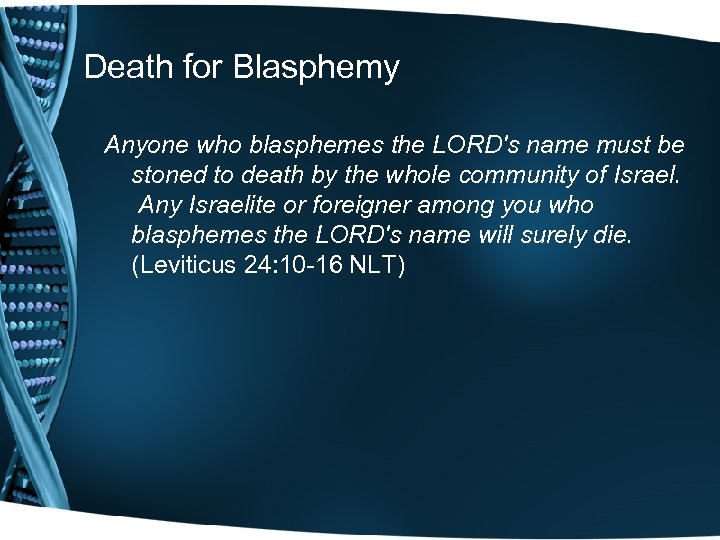 Death for Blasphemy

Anyone who blasphemes the LORD's name must be stoned to death by the whole community of Israel. Any Israelite or foreigner among you who blasphemes the LORD's name will surely die. (Leviticus 24:10-16 NLT)